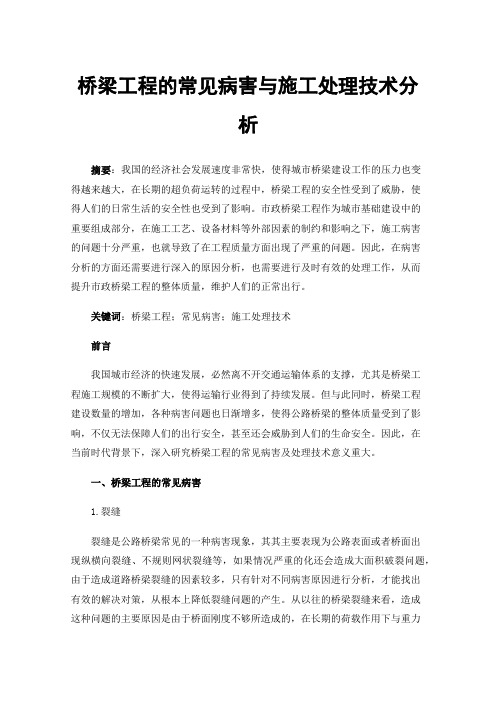 桥梁工程的常见病害与施工处理技术分析

摘要：我国的经济社会发展速度非常快，使得城市桥梁建设工作的压力也变得越来越大，在长期的超负荷运转的过程中，桥梁工程的安全性受到了威胁，使得人们的日常生活的安全性也受到了影响。市政桥梁工程作为城市基础建设中的重要组成部分，在施工工艺、设备材料等外部因素的制约和影响之下，施工病害的问题十分严重，也就导致了在工程质量方面出现了严重的问题。因此，在病害分析的方面还需要进行深入的原因分析，也需要进行及时有效的处理工作，从而提升市政桥梁工程的整体质量，维护人们的正常出行。

关键词：桥梁工程；常见病害；施工处理技术

前言

我国城市经济的快速发展，必然离不开交通运输体系的支撑，尤其是桥梁工程施工规模的不断扩大，使得运输行业得到了持续发展。但与此同时，桥梁工程建设数量的增加，各种病害问题也日渐增多，使得公路桥梁的整体质量受到了影响，不仅无法保障人们的出行安全，甚至还会威胁到人们的生命安全。因此，在当前时代背景下，深入研究桥梁工程的常见病害及处理技术意义重大。

一、桥梁工程的常见病害

1.裂缝

裂缝是公路桥梁常见的一种病害现象，其其主要表现为公路表面或者桥面出现纵横向裂缝、不规则网状裂缝等，如果情况严重的化还会造成大面积破裂问题，由于造成道路桥梁裂缝的因素较多，只有针对不同病害原因进行分析，才能找出有效的解决对策，从根本上降低裂缝问题的产生。从以往的桥梁裂缝来看，造成这种问题的主要原因是由于桥面刚度不够所造成的，在长期的荷载作用下与重力